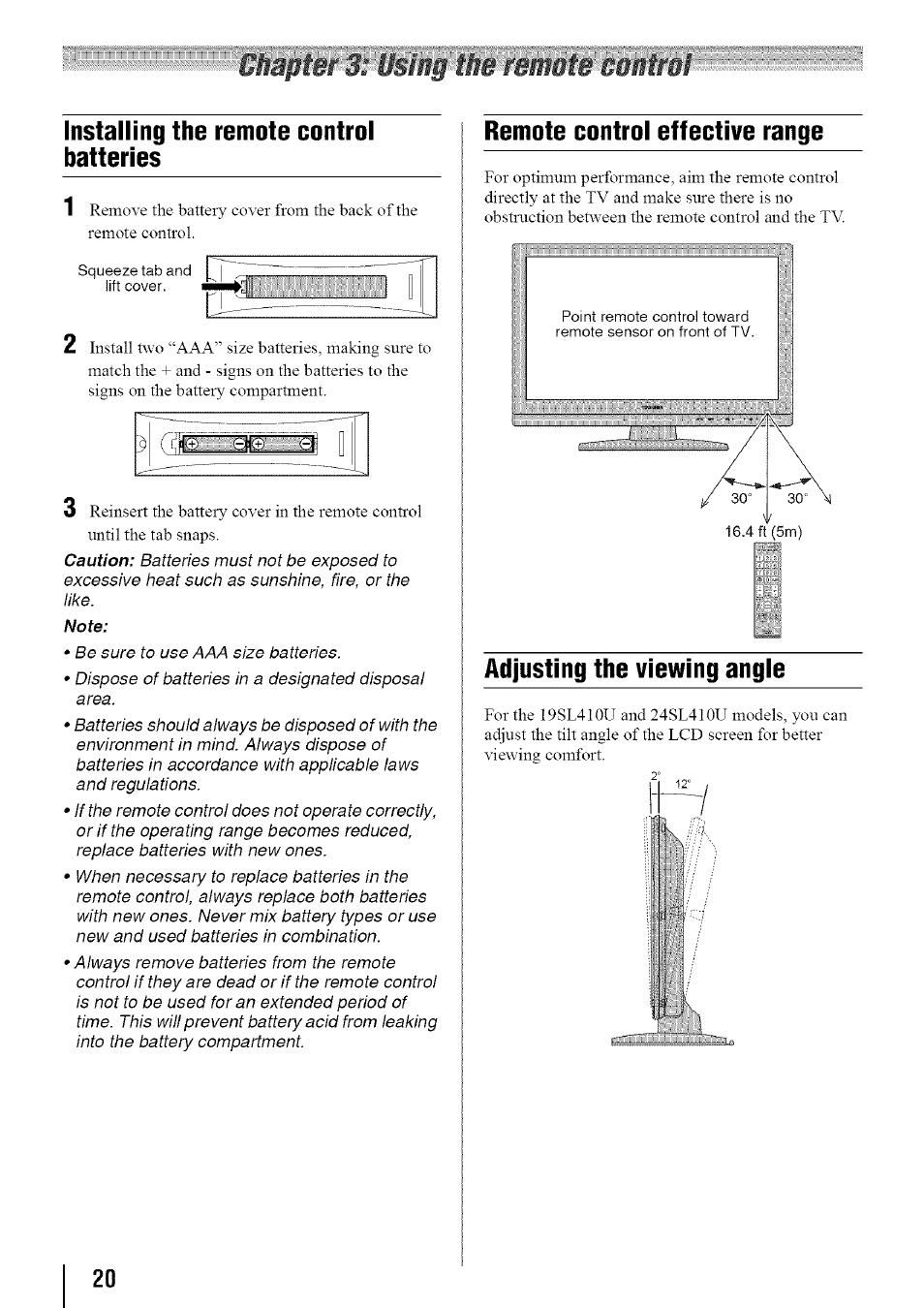 Chapter 3: Using the remote control

Installing the remote control batteries

1 Remove the battery cover from the back of the remote control.

Squeeze tab and lift cover.

2 Install two "AAA" size batteries, making sure to match the + and - signs on the batteries to the signs on the battery compartment.

3 Reinsert the battery cover in the remote control until the tab snaps.

Caution: Batteries must not be exposed to excessive heat such as sunshine, fire, or the like.

Note:

• Be sure to use AAA size batteries.

• Dispose of batteries in a designated disposal area.

• Batteries should always be disposed of with the environment in mind. Always dispose of batteries in accordance with applicable laws and regulations.

• If the remote control does not operate correctly, or if the operating range becomes reduced, replace batteries with new ones.

• When necessary to replace batteries in the remote control, always replace both batteries with new ones. Never mix battery types or use new and used batteries in combination.

• Always remove batteries from the remote control if they are dead or if the remote control is not to be used for an extended period of time. This will prevent battery acid from leaking into the battery compartment.

Remote control effective range

For optimum performance, aim the remote control directly at the TV and make sure there is no obstruction between the remote control and the TV.

Point remote control toward remote sensor on front of TV.

30° 30°

16.4 ft (5m)

Adjusting the viewing angle

For the 19SL410U and 24SL410U models, you can adjust the tilt angle of the LCD screen for better viewing comfort.

2° 12°

20